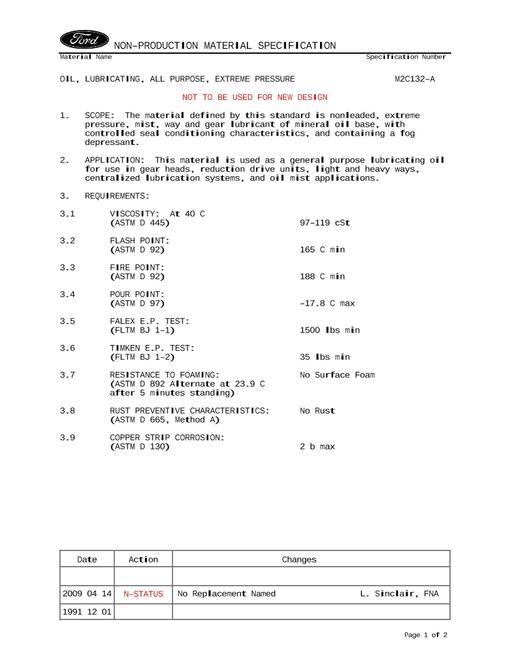 Ford

NON-PRODUCTION MATERIAL SPECIFICATION

Material Name

Specification Number

OIL, LUBRICATING, ALL PURPOSE, EXTREME PRESSURE

M2C132-A

NOT TO BE USED FOR NEW DESIGN

1. SCOPE: The material defined by this standard is nonleaded, extreme pressure, mist, way and gear lubricant of mineral oil base, with controlled seal conditioning characteristics, and containing a fog depressant.

2. APPLICATION: This material is used as a general purpose lubricating oil for use in gear heads, reduction drive units, light and heavy ways, centralized lubrication systems, and oil mist applications.

3. REQUIREMENTS:

3.1 VISCOSITY: At 40 C
(ASTM D 445) 97-119 cSt

3.2 FLASH POINT:
(ASTM D 92) 165 C min

3.3 FIRE POINT:
(ASTM D 92) 188 C min

3.4 POUR POINT:
(ASTM D 97) -17.8 C max

3.5 FALEX E.P. TEST:
(FLTM BJ 1-1) 1500 lbs min

3.6 TIMKEN E.P. TEST:
(FLTM BJ 1-2) 35 lbs min

3.7 RESISTANCE TO FOAMING: No Surface Foam
(ASTM D 892 Alternate at 23.9 C after 5 minutes standing)

3.8 RUST PREVENTIVE CHARACTERISTICS: No Rust
(ASTM D 665, Method A)

3.9 COPPER STRIP CORROSION:
(ASTM D 130) 2 b max

| Date | Action | Changes |
|---|---|---|
| | | |
| 2009 04 14 | N-STATUS | No Replacement Named L. Sinclair, FNA |
| 1991 12 01 | | |

Page 1 of 2